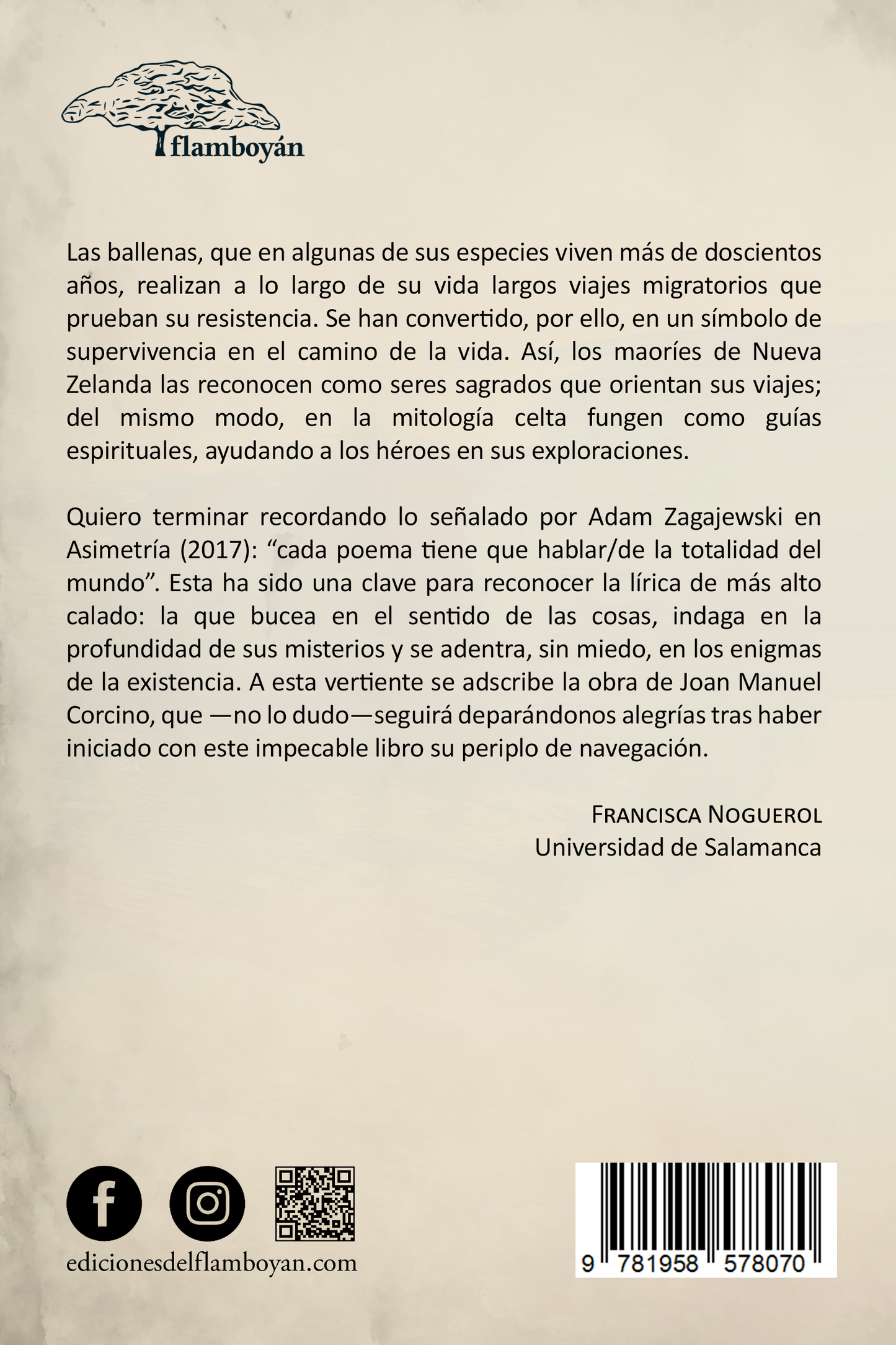 flamboyán

Las ballenas, que en algunas de sus especies viven más de doscientos años, realizan a lo largo de su vida largos viajes migratorios que prueban su resistencia. Se han convertido, por ello, en un símbolo de supervivencia en el camino de la vida. Así, los maoríes de Nueva Zelanda las reconocen como seres sagrados que orientan sus viajes; del mismo modo, en la mitología celta fungen como guías espirituales, ayudando a los héroes en sus exploraciones.

Quiero terminar recordando lo señalado por Adam Zagajewski en Asimetría (2017): "cada poema tiene que hablar/de la totalidad del mundo". Esta ha sido una clave para reconocer la lírica de más alto calado: la que bucea en el sentido de las cosas, indaga en la profundidad de sus misterios y se adentra, sin miedo, en los enigmas de la existencia. A esta vertiente se adscribe la obra de Joan Manuel Corcino, que —no lo dudo—seguirá deparándonos alegrías tras haber iniciado con este impecable libro su periplo de navegación.

Francisca Noguerol
Universidad de Salamanca

edicionesdelflamboyan.com

9 781958 578070